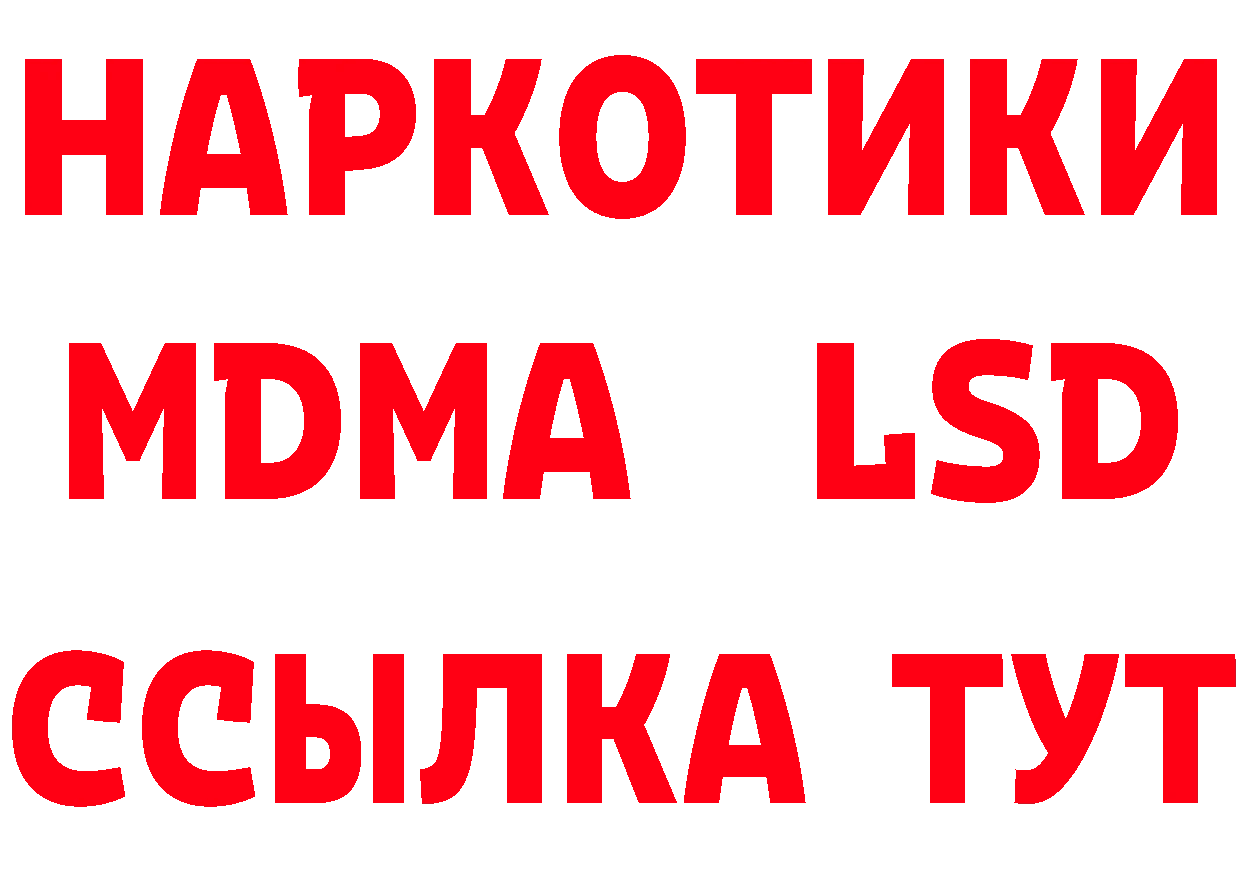 НАРКОТИКИ
MDMA LSD
ССЫЛКА ТУТ